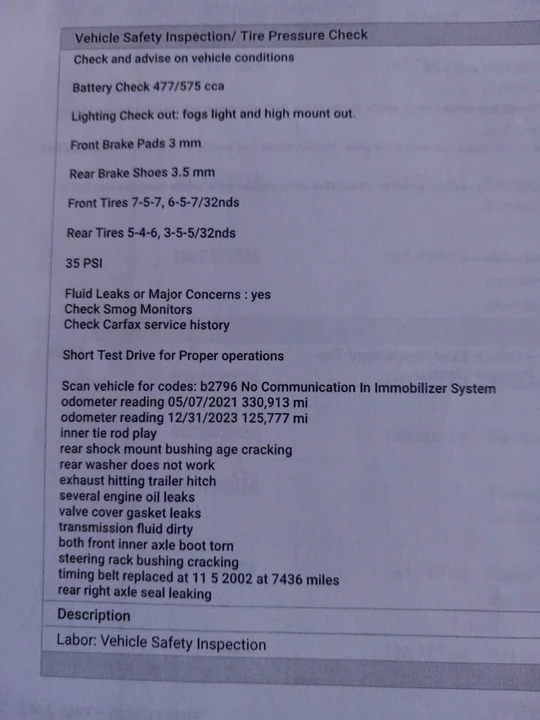 Vehicle Safety Inspection/ Tire Pressure Check

Check and advise on vehicle conditions

Battery Check 477/575 cca

Lighting Check out: fogs light and high mount out.

Front Brake Pads 3 mm

Rear Brake Shoes 3.5 mm

Front Tires 7-5-7, 6-5-7/32nds

Rear Tires 5-4-6, 3-5-5/32nds

35 PSI

Fluid Leaks or Major Concerns : yes
Check Smog Monitors
Check Carfax service history

Short Test Drive for Proper operations

Scan vehicle for codes: b2796 No Communication In Immobilizer System
odometer reading 05/07/2021 330,913 mi
odometer reading 12/31/2023 125,777 mi
inner tie rod play
rear shock mount bushing age cracking
rear washer does not work
exhaust hitting trailer hitch
several engine oil leaks
valve cover gasket leaks
transmission fluid dirty
both front inner axle boot torn
steering rack bushing cracking
timing belt replaced at 11 5 2002 at 7436 miles
rear right axle seal leaking

Description

Labor: Vehicle Safety Inspection